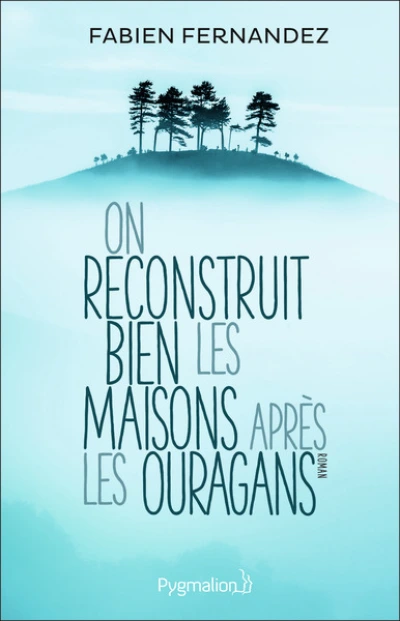 FABIEN FERNANDEZ

ON RECONSTRUIT BIEN LES MAISONS APRÈS LES OURAGANS

ROMAN

Pygmalion